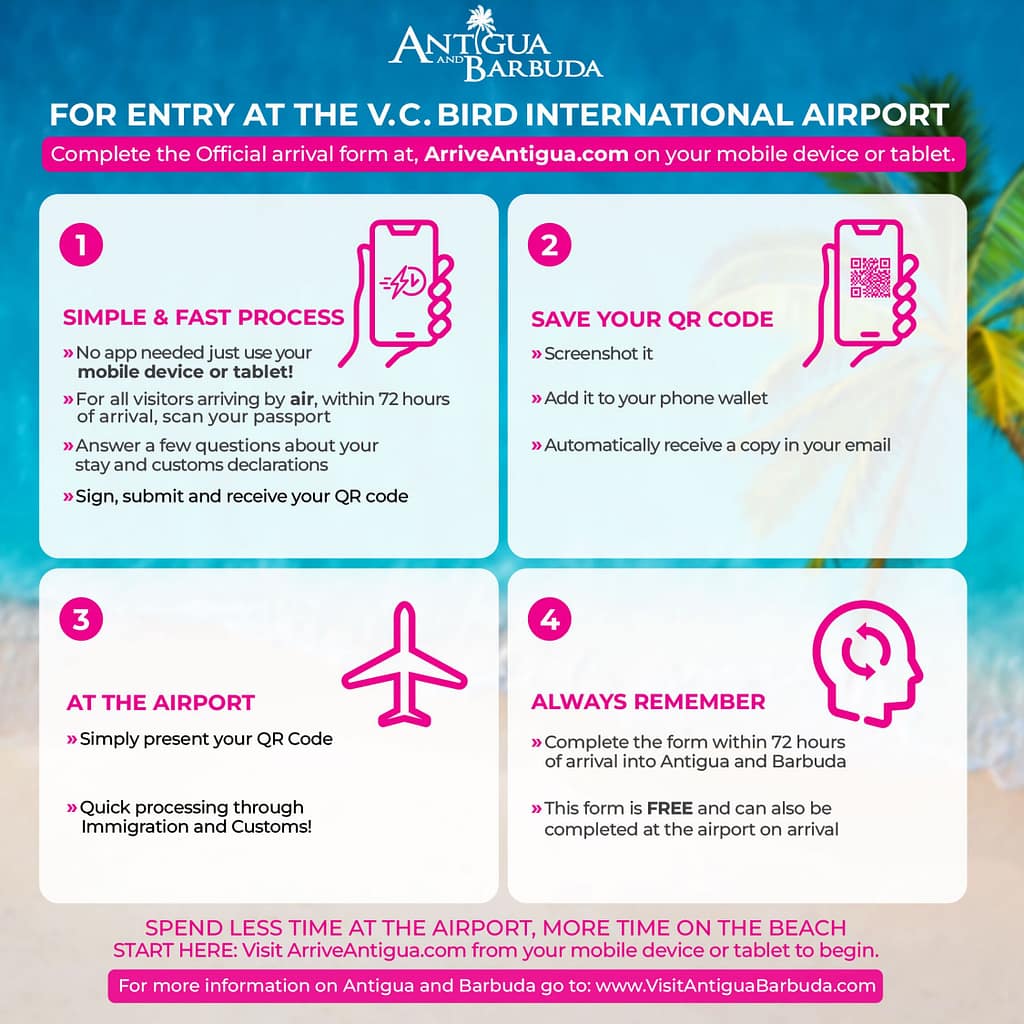 ANTIGUA AND BARBUDA

FOR ENTRY AT THE V.C. BIRD INTERNATIONAL AIRPORT

Complete the Official arrival form at, ArriveAntigua.com on your mobile device or tablet.

1

SIMPLE & FAST PROCESS

» No app needed just use your mobile device or tablet!

» For all visitors arriving by air, within 72 hours of arrival, scan your passport

» Answer a few questions about your stay and customs declarations

» Sign, submit and receive your QR code

2

SAVE YOUR QR CODE

» Screenshot it

» Add it to your phone wallet

» Automatically receive a copy in your email

3

AT THE AIRPORT

» Simply present your QR Code

» Quick processing through Immigration and Customs!

4

ALWAYS REMEMBER

» Complete the form within 72 hours of arrival into Antigua and Barbuda

» This form is FREE and can also be completed at the airport on arrival

SPEND LESS TIME AT THE AIRPORT, MORE TIME ON THE BEACH

START HERE: Visit ArriveAntigua.com from your mobile device or tablet to begin.

For more information on Antigua and Barbuda go to: www.VisitAntiguaBarbuda.com